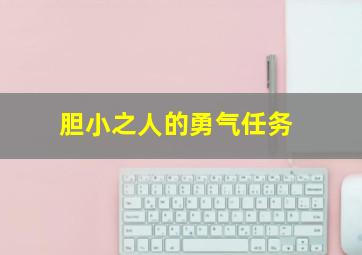 胆小之人的勇气任务